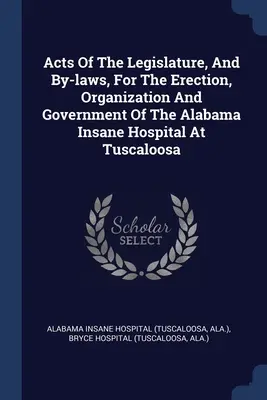 Acts Of The Legislature, And By-laws, For The Erection, Organization And Government Of The Alabama Insane Hospital At Tuscaloosa

Scholar SELECT

ALABAMA INSANE HOSPITAL (TUSCALOOSA, ALA.), BRYCE HOSPITAL (TUSCALOOSA, ALA.)